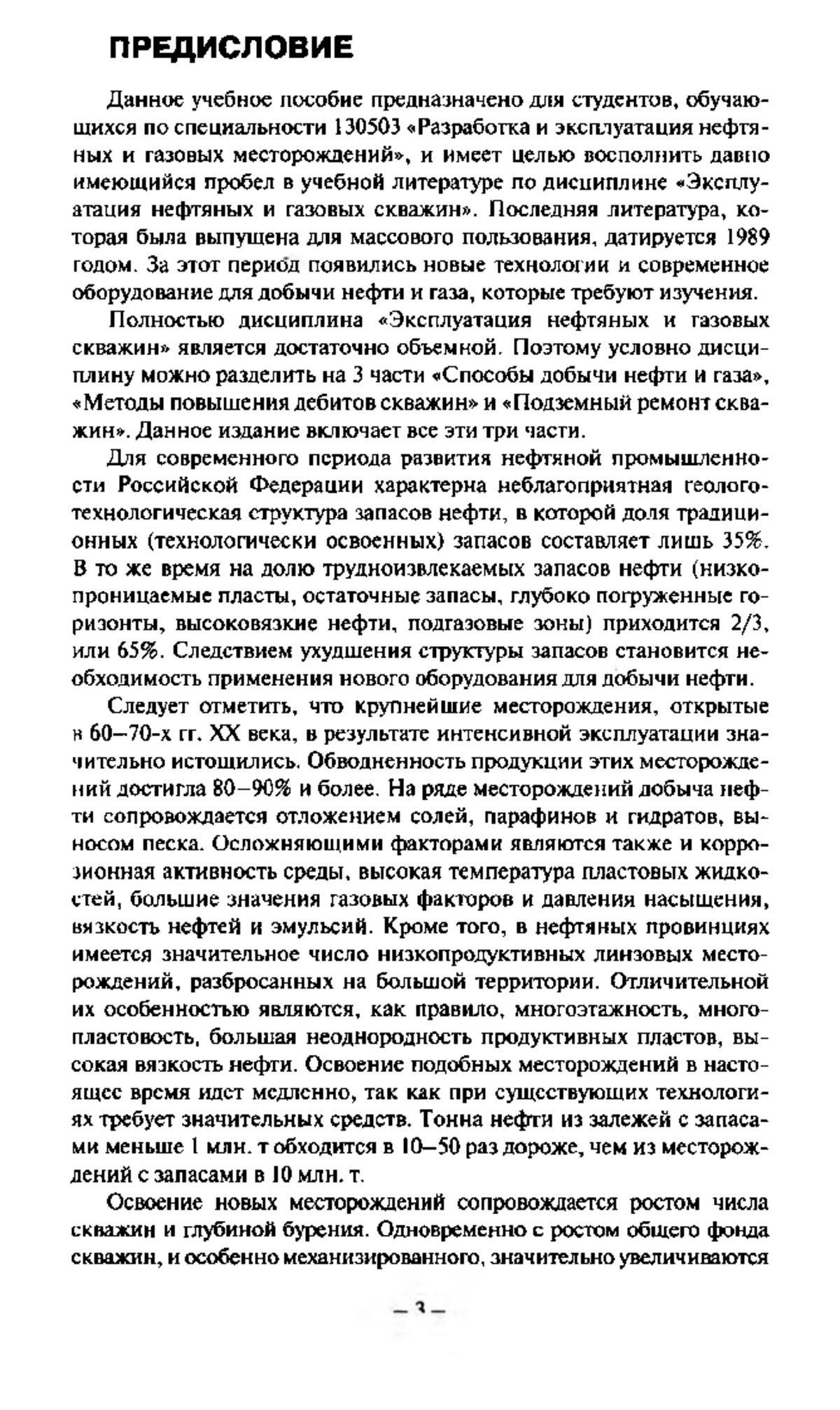 ПРЕДИСЛОВИЕ

Данное учебное пособие предназначено для студентов, обучающихся по специальности 130503 «Разработка и эксплуатация нефтяных и газовых месторождений», и имеет целью восполнить давно имеющийся пробел в учебной литературе по дисциплине «Эксплуатация нефтяных и газовых скважин». Последняя литература, которая была выпущена для массового пользования, датируется 1989 годом. За этот период появились новые технологии и современное оборудование для добычи нефти и газа, которые требуют изучения.

Полностью дисциплина «Эксплуатация нефтяных и газовых скважин» является достаточно объемной. Поэтому условно дисциплину можно разделить на 3 части «Способы добычи нефти и газа», «Методы повышения дебитов скважин» и «Подземный ремонт скважин». Данное издание включает все эти три части.

Для современного периода развития нефтяной промышленности Российской Федерации характерна неблагоприятная геолого-технологическая структура запасов нефти, в которой доля традиционных (технологически освоенных) запасов составляет лишь 35%. В то же время на долю трудноизвлекаемых запасов нефти (низкопроницаемые пласты, остаточные запасы, глубоко погруженные горизонты, высоковязкие нефти, подгазовые зоны) приходится 2/3, или 65%. Следствием ухудшения структуры запасов становится необходимость применения нового оборудования для добычи нефти.

Следует отметить, что крупнейшие месторождения, открытые в 60–70-х гг. XX века, в результате интенсивной эксплуатации значительно истощились. Обводненность продукции этих месторождений достигла 80–90% и более. На ряде месторождений добыча нефти сопровождается отложением солей, парафинов и гидратов, выносом песка. Осложняющими факторами являются также и коррозионная активность среды, высокая температура пластовых жидкостей, большие значения газовых факторов и давления насыщения, вязкость нефтей и эмульсий. Кроме того, в нефтяных провинциях имеется значительное число низкопродуктивных линзовых месторождений, разбросанных на большой территории. Отличительной их особенностью являются, как правило, многоэтажность, многопластовость, большая неоднородность продуктивных пластов, высокая вязкость нефти. Освоение подобных месторождений в настоящее время идет медленно, так как при существующих технологиях требует значительных средств. Тонна нефти из залежей с запасами меньше 1 млн. т обходится в 10–50 раз дороже, чем из месторождений с запасами в 10 млн. т.

Освоение новых месторождений сопровождается ростом числа скважин и глубиной бурения. Одновременно с ростом общего фонда скважин, и особенно механизированного, значительно увеличиваются

— 3 —